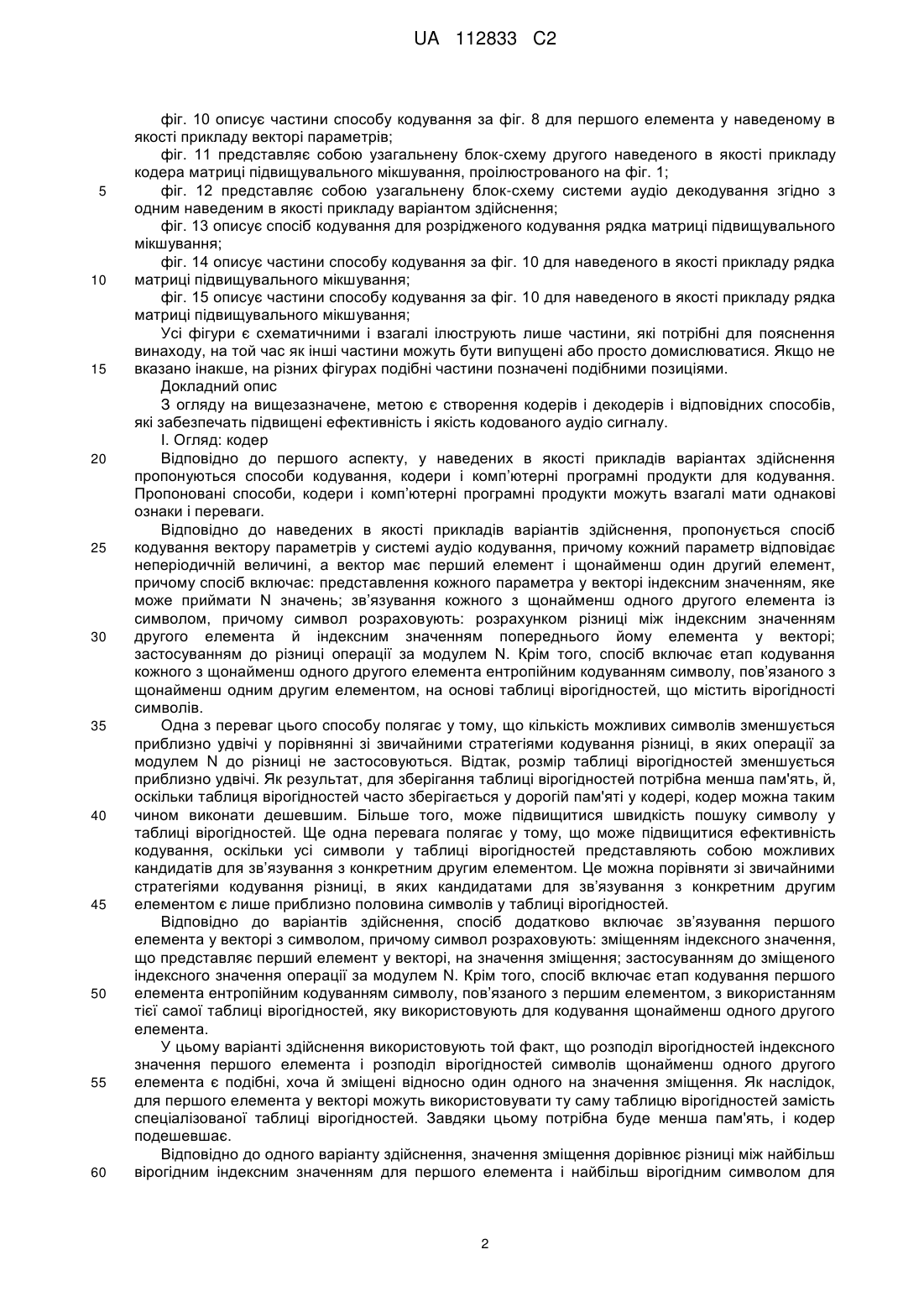 UA 112833 C2

фіг. 10 описує частини способу кодування за фіг. 8 для першого елемента у наведеному в якості прикладу векторі параметрів;

фіг. 11 представляє собою узагальнену блок-схему другого наведеного в якості прикладу кодера матриці підвищувального мікшування, проілюстрованого на фіг. 1;

5 фіг. 12 представляє собою узагальнену блок-схему системи аудіо декодування згідно з одним наведеним в якості прикладу варіантом здійснення;

фіг. 13 описує спосіб кодування для розрідженого кодування рядка матриці підвищувального мікшування;

фіг. 14 описує частини способу кодування за фіг. 10 для наведеного в якості прикладу рядка

10 матриці підвищувального мікшування;

фіг. 15 описує частини способу кодування за фіг. 10 для наведеного в якості прикладу рядка матриці підвищувального мікшування;

Усі фігури є схематичними і взагалі ілюструють лише частини, які потрібні для пояснення винаходу, на той час як інші частини можуть бути випущені або просто домислюватися. Якщо не

15 вказано інакше, на різних фігурах подібні частини позначені подібними позиціями.

Докладний опис

З огляду на вищезазначене, метою є створення кодерів і декодерів і відповідних способів, які забезпечать підвищені ефективність і якість кодованого аудіо сигналу.

I. Огляд: кодер

20 Відповідно до першого аспекту, у наведених в якості прикладів варіантах здійснення пропонуються способи кодування, кодери і комп'ютерні програмні продукти для кодування. Пропоновані способи, кодери і комп'ютерні програмні продукти можуть взагалі мати однакові ознаки і переваги.

Відповідно до наведених в якості прикладів варіантів здійснення, пропонується спосіб

25 кодування вектору параметрів у системі аудіо кодування, причому кожний параметр відповідає неперіодичній величині, а вектор має перший елемент і щонайменш один другий елемент, причому спосіб включає: представлення кожного параметра у векторі індексним значенням, яке може приймати N значень; зв'язування кожного з щонайменш одного другого елемента із символом, причому символ розраховують: розрахунком різниці між індексним значенням

30 другого елемента й індексним значенням попереднього йому елемента у векторі; застосуванням до різниці операції за модулем N. Крім того, спосіб включає етап кодування кожного з щонайменш одного другого елемента ентропійним кодуванням символу, пов'язаного з щонайменш одним другим елементом, на основі таблиці вірогідностей, що містить вірогідності символів.

35 Одна з переваг цього способу полягає у тому, що кількість можливих символів зменшується приблизно удвічі у порівнянні зі звичайними стратегіями кодування різниці, в яких операції за модулем N до різниці не застосовуються. Відтак, розмір таблиці вірогідностей зменшується приблизно удвічі. Як результат, для зберігання таблиці вірогідностей потрібна менша пам'ять, й, оскільки таблиця вірогідностей часто зберігається у дорогій пам'яті у кодері, кодер можна таким

40 чином виконати дешевшим. Більше того, може підвищитися швидкість пошуку символу у таблиці вірогідностей. Ще одна перевага полягає у тому, що може підвищитися ефективність кодування, оскільки усі символи у таблиці вірогідностей представляють собою можливих кандидатів для зв'язування з конкретним другим елементом. Це можна порівняти зі звичайними стратегіями кодування різниці, в яких кандидатами для зв'язування з конкретним другим

45 елементом є лише приблизно половина символів у таблиці вірогідностей.

Відповідно до варіантів здійснення, спосіб додатково включає зв'язування першого елемента у векторі з символом, причому символ розраховують: зміщенням індексного значення, що представляє перший елемент у векторі, на значення зміщення; застосуванням до зміщеного індексного значення операції за модулем N. Крім того, спосіб включає етап кодування першого

50 елемента ентропійним кодуванням символу, пов'язаного з першим елементом, з використанням тієї самої таблиці вірогідностей, яку використовують для кодування щонайменш одного другого елемента.

У цьому варіанті здійснення використовують той факт, що розподіл вірогідностей індексного значення першого елемента і розподіл вірогідностей символів щонайменш одного другого

55 елемента є подібні, хоча й зміщені відносно один одного на значення зміщення. Як наслідок, для першого елемента у векторі можуть використовувати ту саму таблицю вірогідностей замість спеціалізованої таблиці вірогідностей. Завдяки цьому потрібна буде менша пам'ять, і кодер подешевшає.

Відповідно до одного варіанту здійснення, значення зміщення дорівнює різниці між найбільш

60 вірогідним індексним значенням для першого елемента і найбільш вірогідним символом для

2